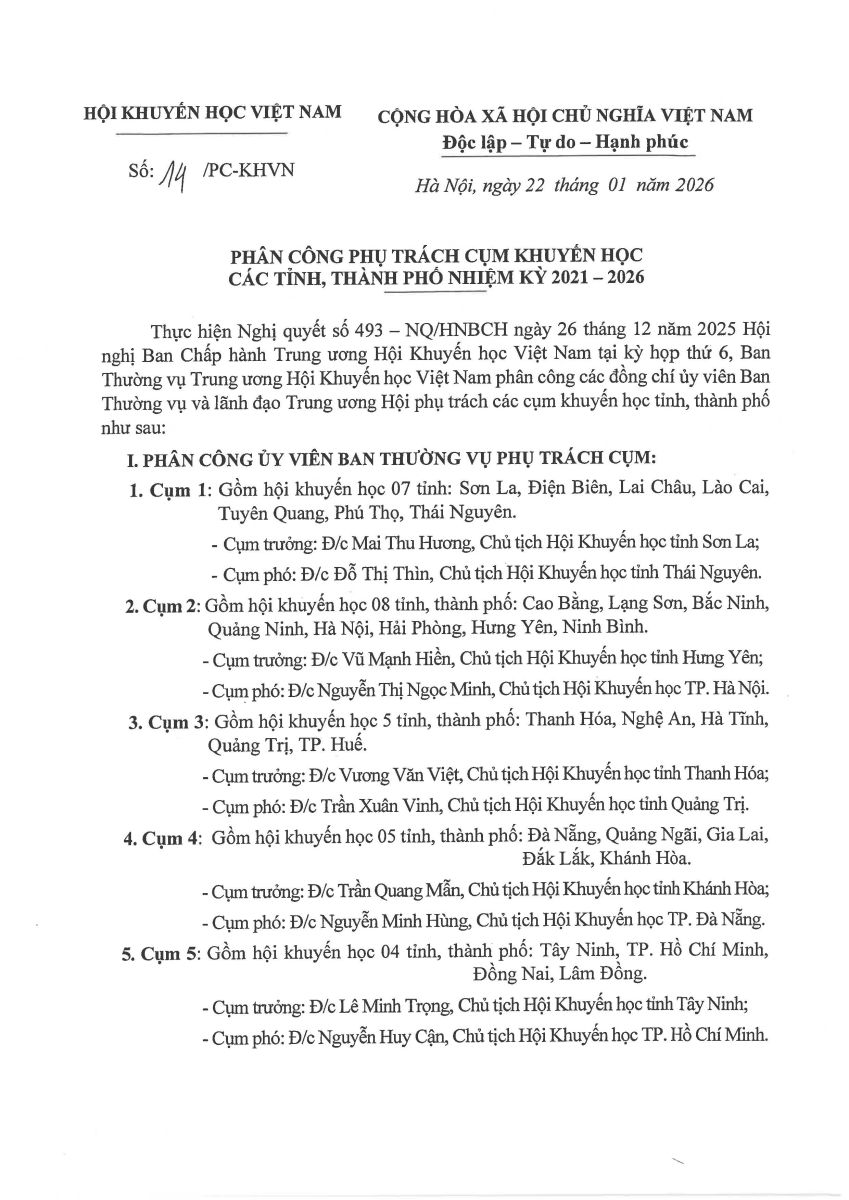 HỘI KHUYẾN HỌC VIỆT NAM

Số: 14 /PC-KHVN

CỘNG HÒA XÃ HỘI CHỦ NGHĨA VIỆT NAM
Độc lập – Tự do – Hạnh phúc

Hà Nội, ngày 22 tháng 01 năm 2026

PHÂN CÔNG PHỤ TRÁCH CỤM KHUYẾN HỌC
CÁC TỈNH, THÀNH PHỐ NHIỆM KỲ 2021 – 2026

Thực hiện Nghị quyết số 493 – NQ/HNBCH ngày 26 tháng 12 năm 2025 Hội nghị Ban Chấp hành Trung ương Hội Khuyến học Việt Nam tại kỳ họp thứ 6, Ban Thường vụ Trung ương Hội Khuyến học Việt Nam phân công các đồng chí ủy viên Ban Thường vụ và lãnh đạo Trung ương Hội phụ trách các cụm khuyến học tỉnh, thành phố như sau:

I. PHÂN CÔNG ỦY VIÊN BAN THƯỜNG VỤ PHỤ TRÁCH CỤM:

1. Cụm 1: Gồm hội khuyến học 07 tỉnh: Sơn La, Điện Biên, Lai Châu, Lào Cai, Tuyên Quang, Phú Thọ, Thái Nguyên.

- Cụm trưởng: Đ/c Mai Thu Hương, Chủ tịch Hội Khuyến học tỉnh Sơn La;

- Cụm phó: Đ/c Đỗ Thị Thìn, Chủ tịch Hội Khuyến học tỉnh Thái Nguyên.

2. Cụm 2: Gồm hội khuyến học 08 tỉnh, thành phố: Cao Bằng, Lạng Sơn, Bắc Ninh, Quảng Ninh, Hà Nội, Hải Phòng, Hưng Yên, Ninh Bình.

- Cụm trưởng: Đ/c Vũ Mạnh Hiền, Chủ tịch Hội Khuyến học tỉnh Hưng Yên;

- Cụm phó: Đ/c Nguyễn Thị Ngọc Minh, Chủ tịch Hội Khuyến học TP. Hà Nội.

3. Cụm 3: Gồm hội khuyến học 5 tỉnh, thành phố: Thanh Hóa, Nghệ An, Hà Tĩnh, Quảng Trị, TP. Huế.

- Cụm trưởng: Đ/c Vương Văn Việt, Chủ tịch Hội Khuyến học tỉnh Thanh Hóa;

- Cụm phó: Đ/c Trần Xuân Vinh, Chủ tịch Hội Khuyến học tỉnh Quảng Trị.

4. Cụm 4: Gồm hội khuyến học 05 tỉnh, thành phố: Đà Nẵng, Quảng Ngãi, Gia Lai, Đắk Lắk, Khánh Hòa.

- Cụm trưởng: Đ/c Trần Quang Mẫn, Chủ tịch Hội Khuyến học tỉnh Khánh Hòa;

- Cụm phó: Đ/c Nguyễn Minh Hùng, Chủ tịch Hội Khuyến học TP. Đà Nẵng.

5. Cụm 5: Gồm hội khuyến học 04 tỉnh, thành phố: Tây Ninh, TP. Hồ Chí Minh, Đồng Nai, Lâm Đồng.

- Cụm trưởng: Đ/c Lê Minh Trọng, Chủ tịch Hội Khuyến học tỉnh Tây Ninh;

- Cụm phó: Đ/c Nguyễn Huy Cận, Chủ tịch Hội Khuyến học TP. Hồ Chí Minh.